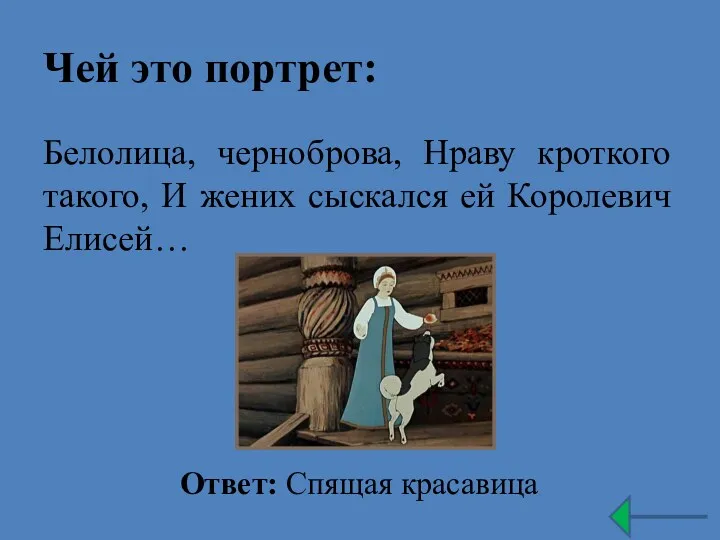 Чей это портрет:

Белолица, черноброва, Нраву кроткого такого, И жених сыскался ей Королевич Елисей…

Ответ: Спящая красавица